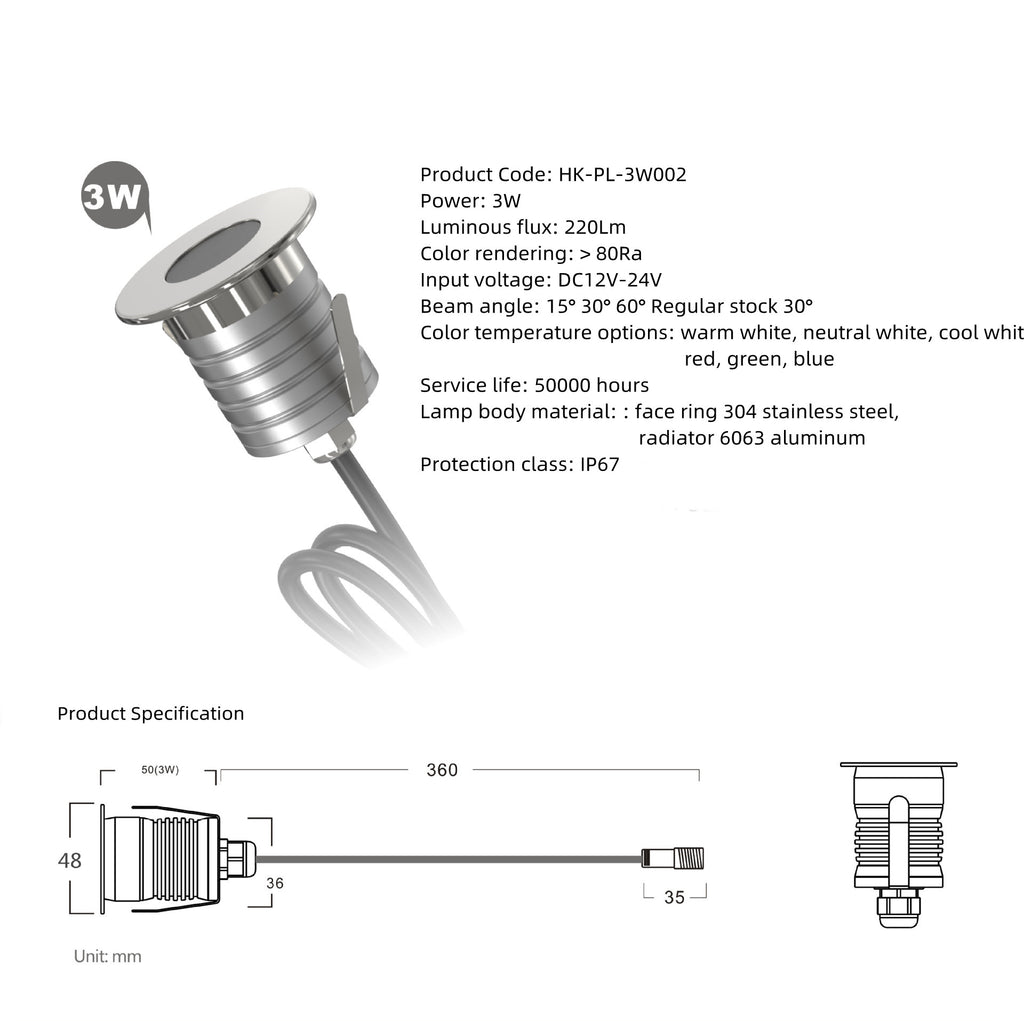 3W

Product Code: HK-PL-3W002
Power: 3W
Luminous flux: 220Lm
Color rendering: > 80Ra
Input voltage: DC12V-24V
Beam angle: 15° 30° 60° Regular stock 30°
Color temperature options: warm white, neutral white, cool whit
red, green, blue
Service life: 50000 hours
Lamp body material: : face ring 304 stainless steel,
radiator 6063 aluminum
Protection class: IP67

Product Specification

50(3W)
360
48
36
35

Unit: mm